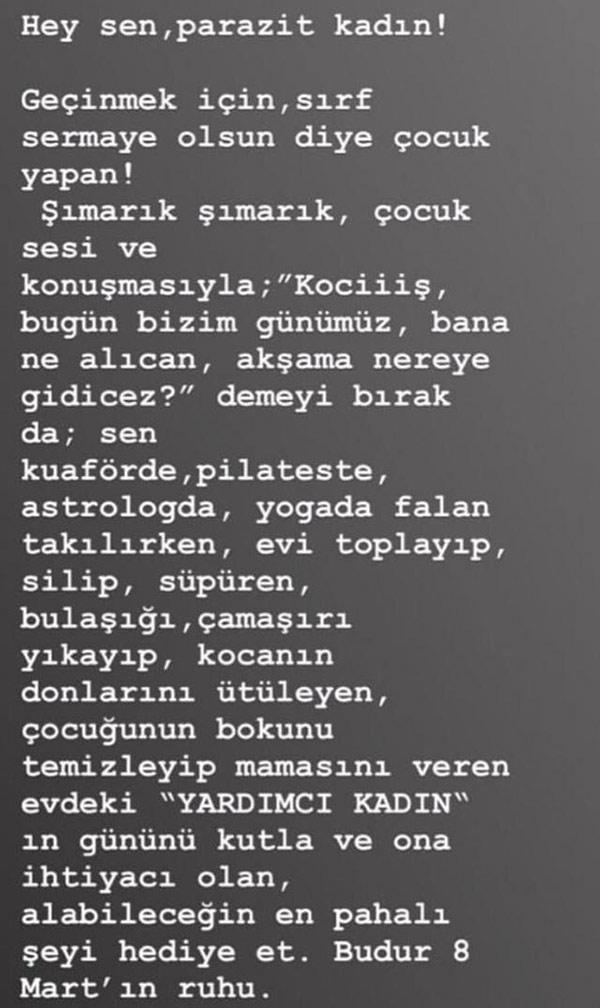 Hey sen,parazit kadın!

Geçinmek için,sırf sermaye olsun diye çocuk yapan!
Şımarık şımarık, çocuk sesi ve konuşmasıyla;"Kociiiş, bugün bizim günümüz, bana ne alıcan, akşama nereye gidicez?" demeyi bırak da; sen kuaförde,pilateste, astrologda, yogada falan takılırken, evi toplayıp, silip, süpüren, bulaşığı,çamaşırı yıkayıp, kocanın donlarını ütüleyen, çocuğunun bokunu temizleyip mamasını veren evdeki "YARDIMCI KADIN" ın gününü kutla ve ona ihtiyacı olan, alabileceğin en pahalı şeyi hediye et. Budur 8 Mart'ın ruhu.